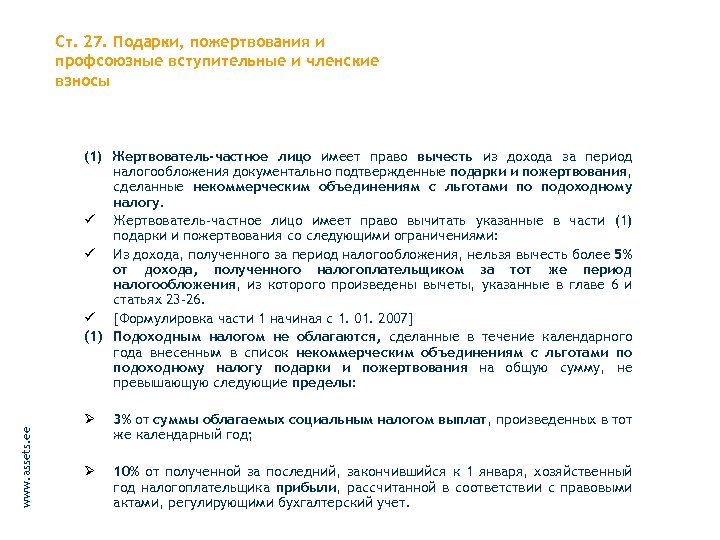 Ст. 27. Подарки, пожертвования и профсоюзные вступительные и членские взносы

(1) Жертвователь-частное лицо имеет право вычесть из дохода за период налогообложения документально подтвержденные подарки и пожертвования, сделанные некоммерческим объединениям с льготами по подоходному налогу.

✓ Жертвователь-частное лицо имеет право вычитать указанные в части (1) подарки и пожертвования со следующими ограничениями:

✓ Из дохода, полученного за период налогообложения, нельзя вычесть более 5% от дохода, полученного налогоплательщиком за тот же период налогообложения, из которого произведены вычеты, указанные в главе 6 и статьях 23-26.

✓ [Формулировка части 1 начиная с 1. 01. 2007]

(1) Подоходным налогом не облагаются, сделанные в течение календарного года внесенным в список некоммерческим объединениям с льготами по подоходному налогу подарки и пожертвования на общую сумму, не превышающую следующие пределы:

➢ 3% от суммы облагаемых социальным налогом выплат, произведенных в тот же календарный год;

➢ 10% от полученной за последний, закончившийся к 1 января, хозяйственный год налогоплательщика прибыли, рассчитанной в соответствии с правовыми актами, регулирующими бухгалтерский учет.

www.assets.ee